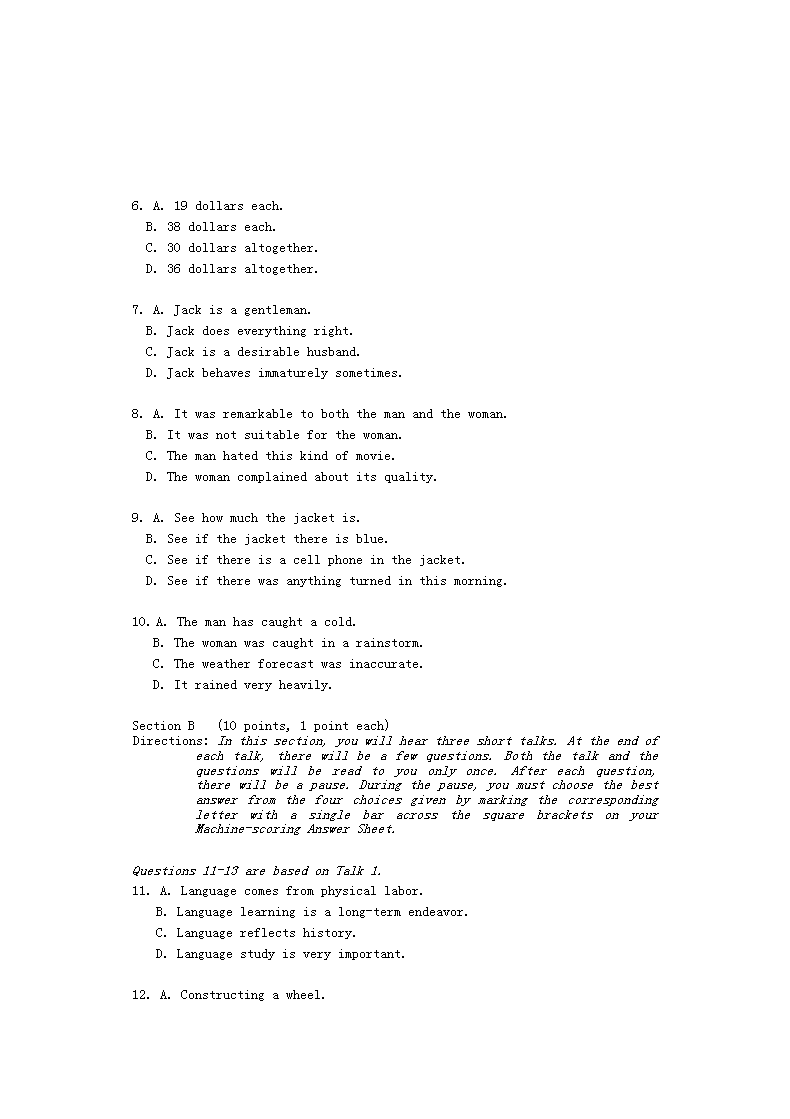 6. A. 19 dollars each.
B. 38 dollars each.
C. 30 dollars altogether.
D. 36 dollars altogether.

7. A. Jack is a gentleman.
B. Jack does everything right.
C. Jack is a desirable husband.
D. Jack behaves immaturely sometimes.

8. A. It was remarkable to both the man and the woman.
B. It was not suitable for the woman.
C. The man hated this kind of movie.
D. The woman complained about its quality.

9. A. See how much the jacket is.
B. See if the jacket there is blue.
C. See if there is a cell phone in the jacket.
D. See if there was anything turned in this morning.

10. A. The man has caught a cold.
B. The woman was caught in a rainstorm.
C. The weather forecast was inaccurate.
D. It rained very heavily.

Section B (10 points, 1 point each)
Directions: In this section, you will hear three short talks. At the end of each talk, there will be a few questions. Both the talk and the questions will be read to you only once. After each question, there will be a pause. During the pause, you must choose the best answer from the four choices given by marking the corresponding letter with a single bar across the square brackets on your Machine-scoring Answer Sheet.

Questions 11-13 are based on Talk 1.
11. A. Language comes from physical labor.
B. Language learning is a long-term endeavor.
C. Language reflects history.
D. Language study is very important.

12. A. Constructing a wheel.